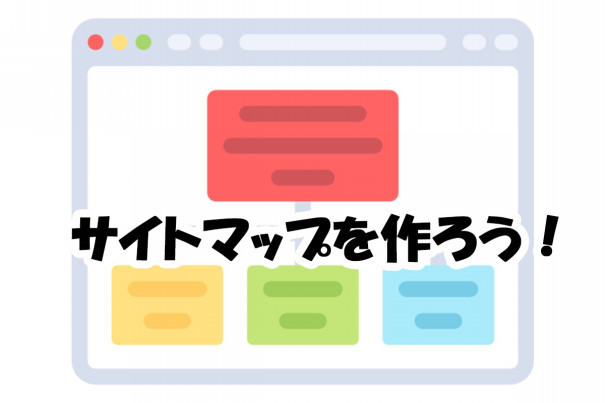 サイトマップを作ろう！